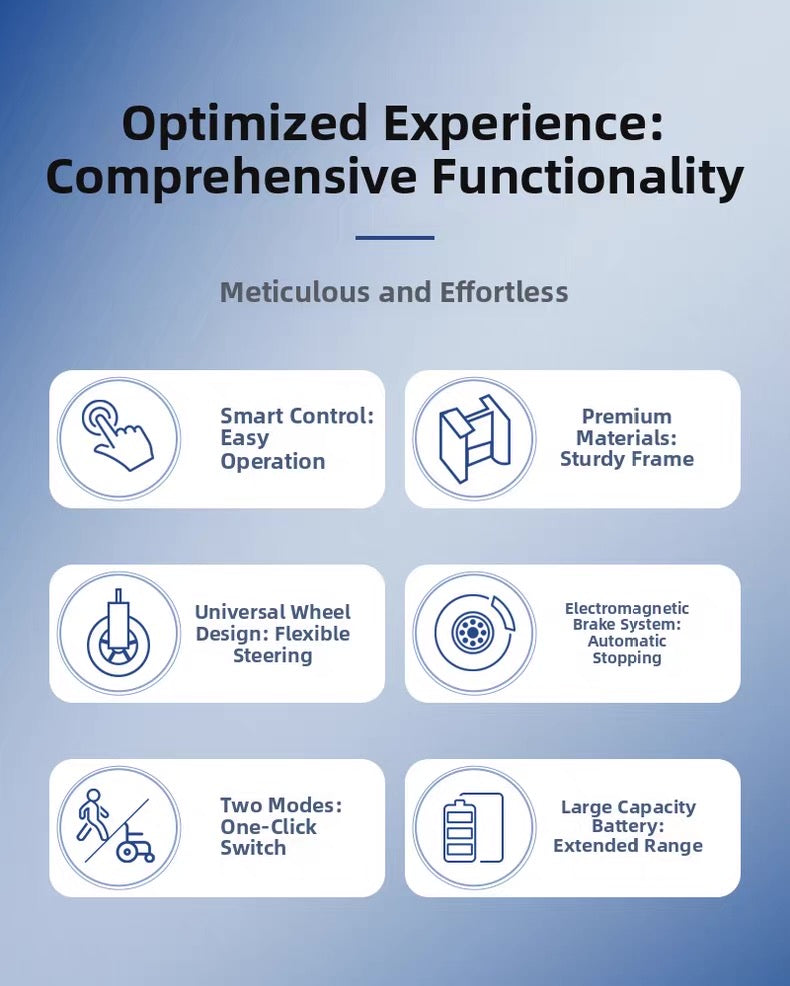 Optimized Experience: Comprehensive Functionality

Meticulous and Effortless

Smart Control: Easy Operation

Premium Materials: Sturdy Frame

Universal Wheel Design: Flexible Steering

Electromagnetic Brake System: Automatic Stopping

Two Modes: One-Click Switch

Large Capacity Battery: Extended Range